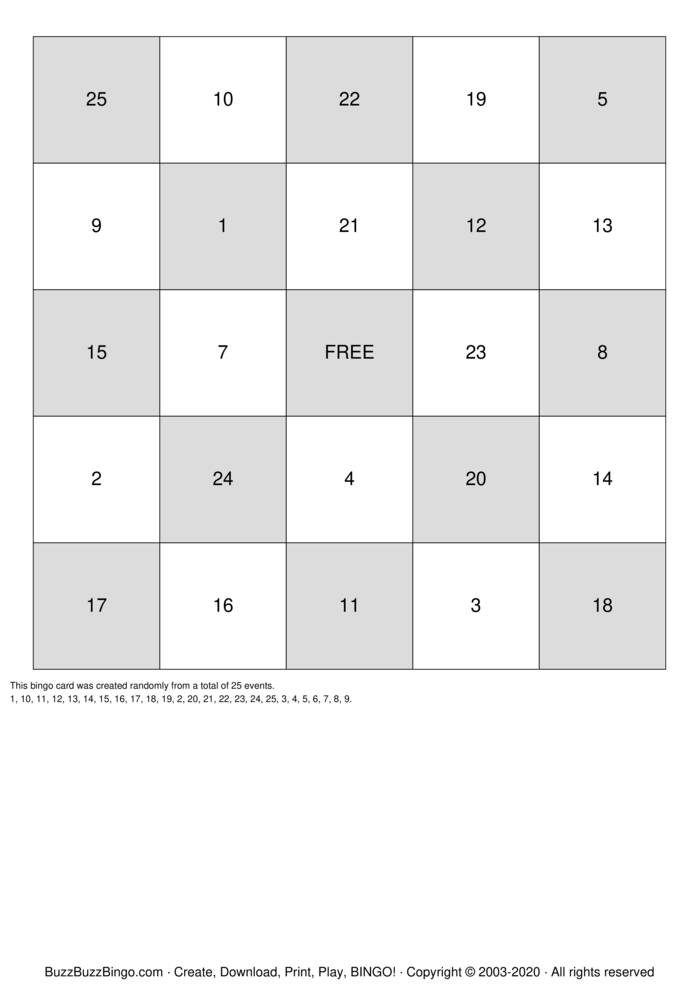 | 25 | 10 | 22 | 19 | 5 |
|---|---|---|---|---|
| 9 | 1 | 21 | 12 | 13 |
| 15 | 7 | FREE | 23 | 8 |
| 2 | 24 | 4 | 20 | 14 |
| 17 | 16 | 11 | 3 | 18 |

This bingo card was created randomly from a total of 25 events.
1, 10, 11, 12, 13, 14, 15, 16, 17, 18, 19, 2, 20, 21, 22, 23, 24, 25, 3, 4, 5, 6, 7, 8, 9.

BuzzBuzzBingo.com · Create, Download, Print, Play, BINGO! · Copyright © 2003-2020 · All rights reserved